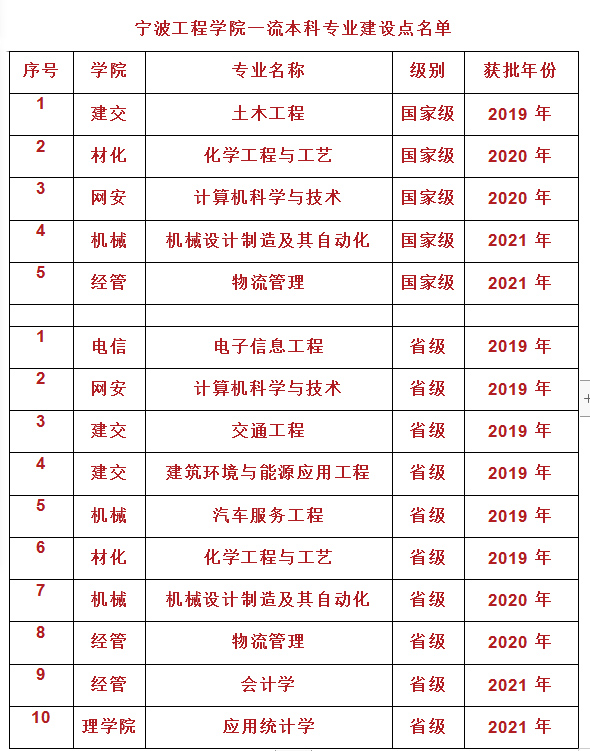 宁波工程学院一流本科专业建设点名单

| 序号 | 学院 | 专业名称 | 级别 | 获批年份 |
|---|---|---|---|---|
| 1 | 建交 | 土木工程 | 国家级 | 2019 年 |
| 2 | 材化 | 化学工程与工艺 | 国家级 | 2020 年 |
| 3 | 网安 | 计算机科学与技术 | 国家级 | 2020 年 |
| 4 | 机械 | 机械设计制造及其自动化 | 国家级 | 2021 年 |
| 5 | 经管 | 物流管理 | 国家级 | 2021 年 |
| | | | | |
| 1 | 电信 | 电子信息工程 | 省级 | 2019 年 |
| 2 | 网安 | 计算机科学与技术 | 省级 | 2019 年 |
| 3 | 建交 | 交通工程 | 省级 | 2019 年 |
| 4 | 建交 | 建筑环境与能源应用工程 | 省级 | 2019 年 |
| 5 | 机械 | 汽车服务工程 | 省级 | 2019 年 |
| 6 | 材化 | 化学工程与工艺 | 省级 | 2019 年 |
| 7 | 机械 | 机械设计制造及其自动化 | 省级 | 2020 年 |
| 8 | 经管 | 物流管理 | 省级 | 2020 年 |
| 9 | 经管 | 会计学 | 省级 | 2021 年 |
| 10 | 理学院 | 应用统计学 | 省级 | 2021 年 |